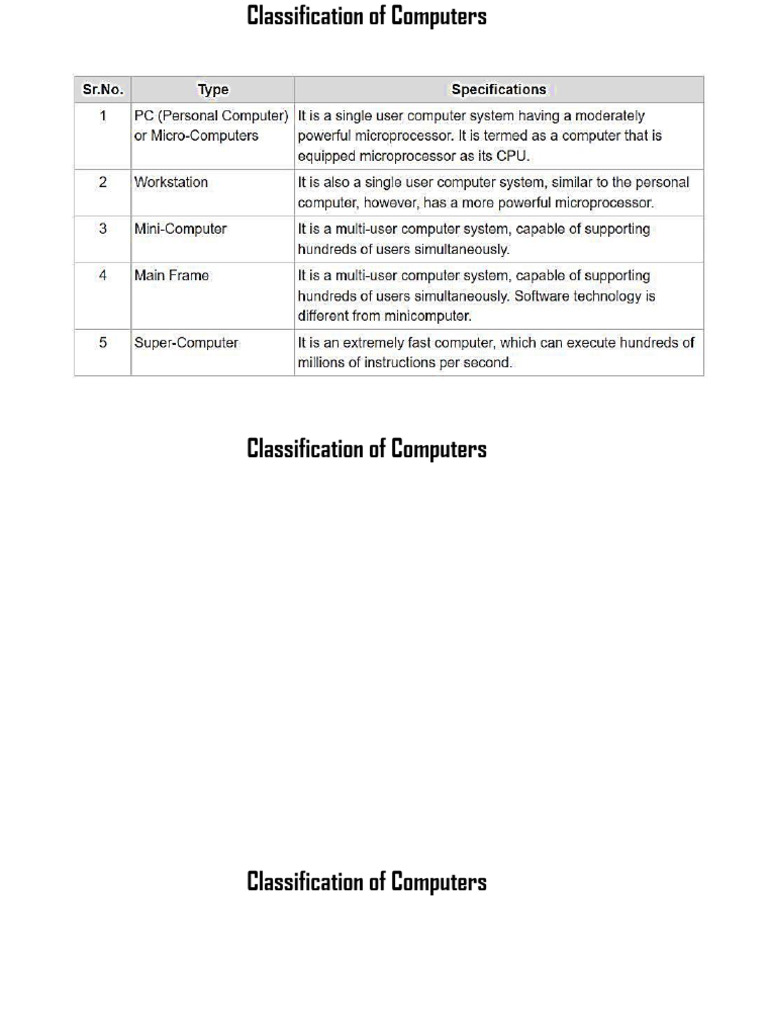 Classification of Computers

| Sr.No. | Type | Specifications |
|---|---|---|
| 1 | PC (Personal Computer) or Micro-Computers | It is a single user computer system having a moderately powerful microprocessor. It is termed as a computer that is equipped microprocessor as its CPU. |
| 2 | Workstation | It is also a single user computer system, similar to the personal computer, however, has a more powerful microprocessor. |
| 3 | Mini-Computer | It is a multi-user computer system, capable of supporting hundreds of users simultaneously. |
| 4 | Main Frame | It is a multi-user computer system, capable of supporting hundreds of users simultaneously. Software technology is different from minicomputer. |
| 5 | Super-Computer | It is an extremely fast computer, which can execute hundreds of millions of instructions per second. |

Classification of Computers

Classification of Computers